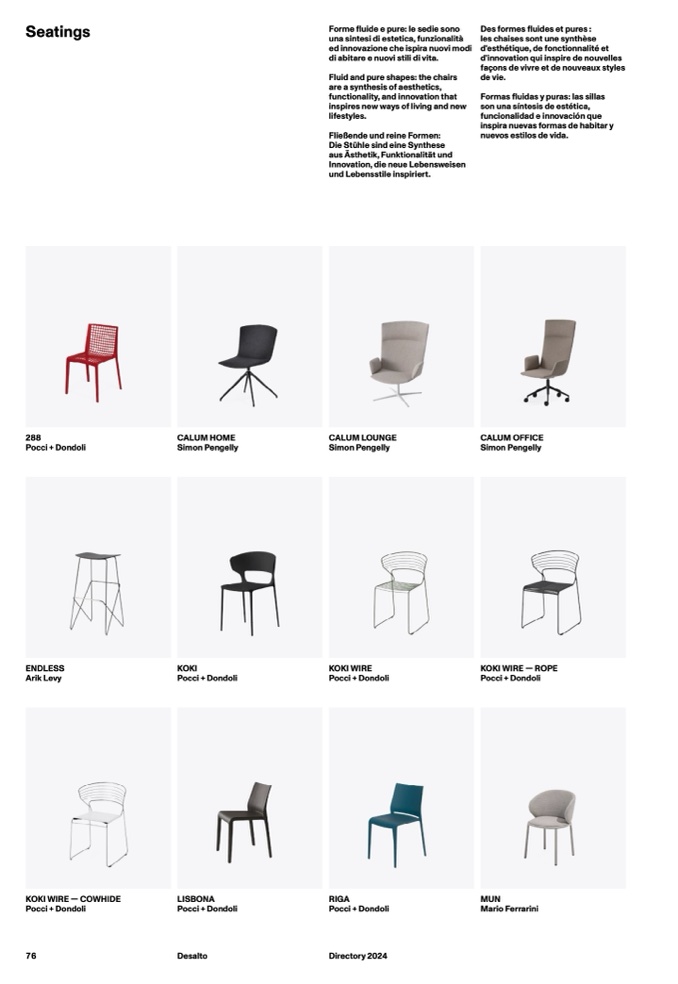 Seatings

Forme fluide e pure: le sedie sono una sintesi di estetica, funzionalità ed innovazione che ispira nuovi modi di abitare e nuovi stili di vita.

Fluid and pure shapes: the chairs are a synthesis of aesthetics, functionality, and innovation that inspires new ways of living and new lifestyles.

Fließende und reine Formen: Die Stühle sind eine Synthese aus Ästhetik, Funktionalität und Innovation, die neue Lebensweisen und Lebensstile inspiriert.

Des formes fluides et pures : les chaises sont une synthèse d'esthétique, de fonctionnalité et d'innovation qui inspire de nouvelles façons de vivre et de nouveaux styles de vie.

Formas fluidas y puras: las sillas son una síntesis de estética, funcionalidad e innovación que inspira nuevas formas de habitar y nuevos estilos de vida.

288
Pocci + Dondoli

CALUM HOME
Simon Pengelly

CALUM LOUNGE
Simon Pengelly

CALUM OFFICE
Simon Pengelly

ENDLESS
Arik Levy

KOKI
Pocci + Dondoli

KOKI WIRE
Pocci + Dondoli

KOKI WIRE — ROPE
Pocci + Dondoli

KOKI WIRE — COWHIDE
Pocci + Dondoli

LISBONA
Pocci + Dondoli

RIGA
Pocci + Dondoli

MUN
Mario Ferrarini

76

Desalto

Directory 2024